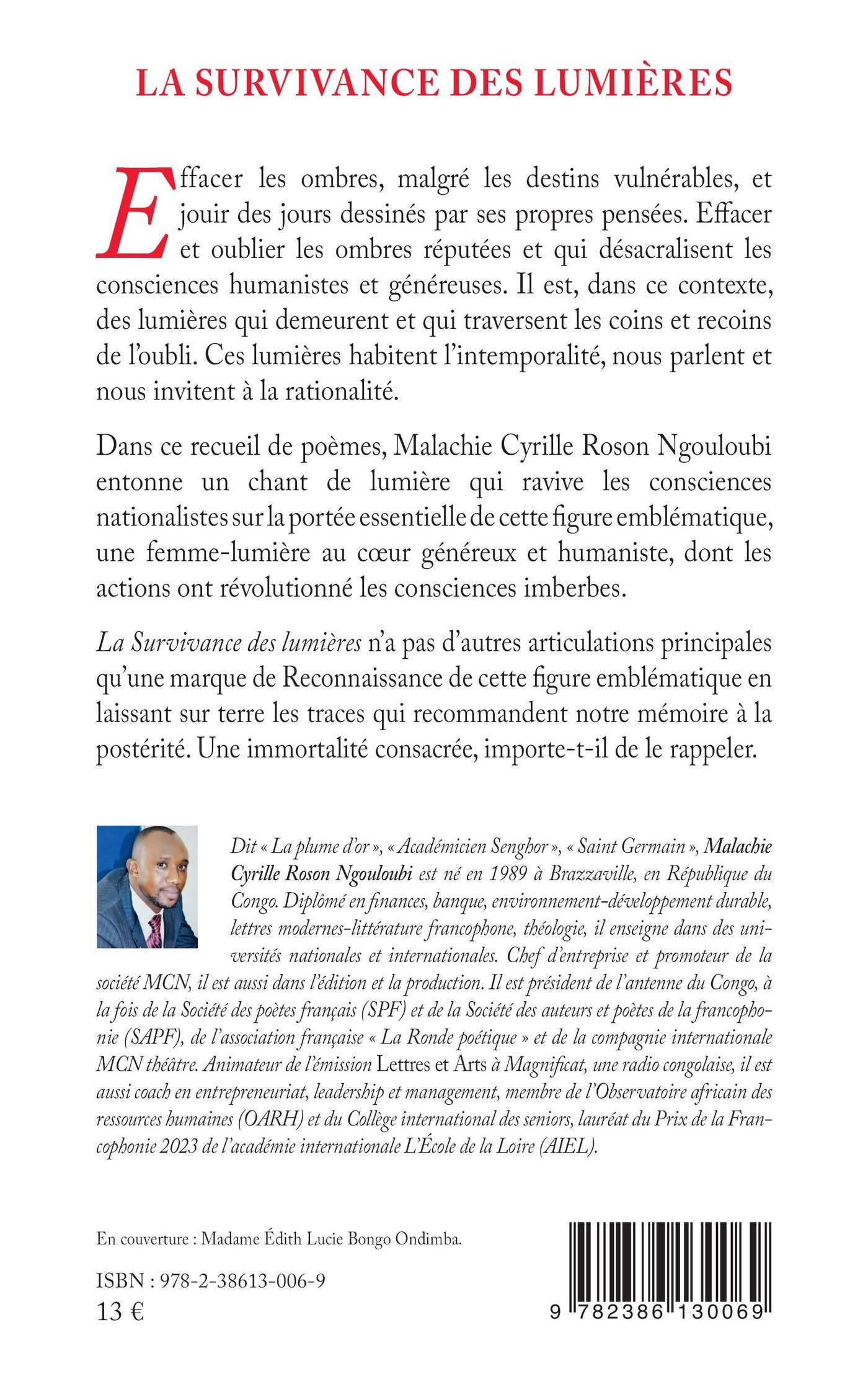 LA SURVIVANCE DES LUMIÈRES

Effacer les ombres, malgré les destins vulnérables, et jouir des jours dessinés par ses propres pensées. Effacer et oublier les ombres réputées et qui désacralisent les consciences humanistes et généreuses. Il est, dans ce contexte, des lumières qui demeurent et qui traversent les coins et recoins de l'oubli. Ces lumières habitent l'intemporalité, nous parlent et nous invitent à la rationalité.

Dans ce recueil de poèmes, Malachie Cyrille Roson Ngouloubi entonne un chant de lumière qui ravive les consciences nationalistes sur la portée essentielle de cette figure emblématique, une femme-lumière au cœur généreux et humaniste, dont les actions ont révolutionné les consciences imberbes.

La Survivance des lumières n'a pas d'autres articulations principales qu'une marque de Reconnaissance de cette figure emblématique en laissant sur terre les traces qui recommandent notre mémoire à la postérité. Une immortalité consacrée, importe-t-il de le rappeler.

Dit « La plume d'or », « Académicien Senghor », « Saint Germain », Malachie Cyrille Roson Ngouloubi est né en 1989 à Brazzaville, en République du Congo. Diplômé en finances, banque, environnement-développement durable, lettres modernes-littérature francophone, théologie, il enseigne dans des universités nationales et internationales. Chef d'entreprise et promoteur de la société MCN, il est aussi dans l'édition et la production. Il est président de l'antenne du Congo, à la fois de la Société des poètes français (SPF) et de la Société des auteurs et poètes de la francophonie (SAPF), de l'association française « La Ronde poétique » et de la compagnie internationale MCN théâtre. Animateur de l'émission Lettres et Arts à Magnificat, une radio congolaise, il est aussi coach en entrepreneuriat, leadership et management, membre de l'Observatoire africain des ressources humaines (OARH) et du Collège international des seniors, lauréat du Prix de la Francophonie 2023 de l'académie internationale L'École de la Loire (AIEL).

En couverture : Madame Édith Lucie Bongo Ondimba.

ISBN : 978-2-38613-006-9
13 €

9 782386 130069